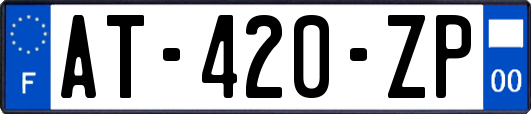 F

AT-420-ZP

00